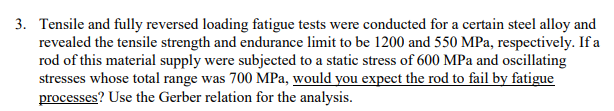 3. Tensile and fully reversed loading fatigue tests were conducted for a certain steel alloy and revealed the tensile strength and endurance limit to be 1200 and 550 MPa, respectively. If a rod of this material supply were subjected to a static stress of 600 MPa and oscillating stresses whose total range was 700 MPa, would you expect the rod to fail by fatigue processes? Use the Gerber relation for the analysis.